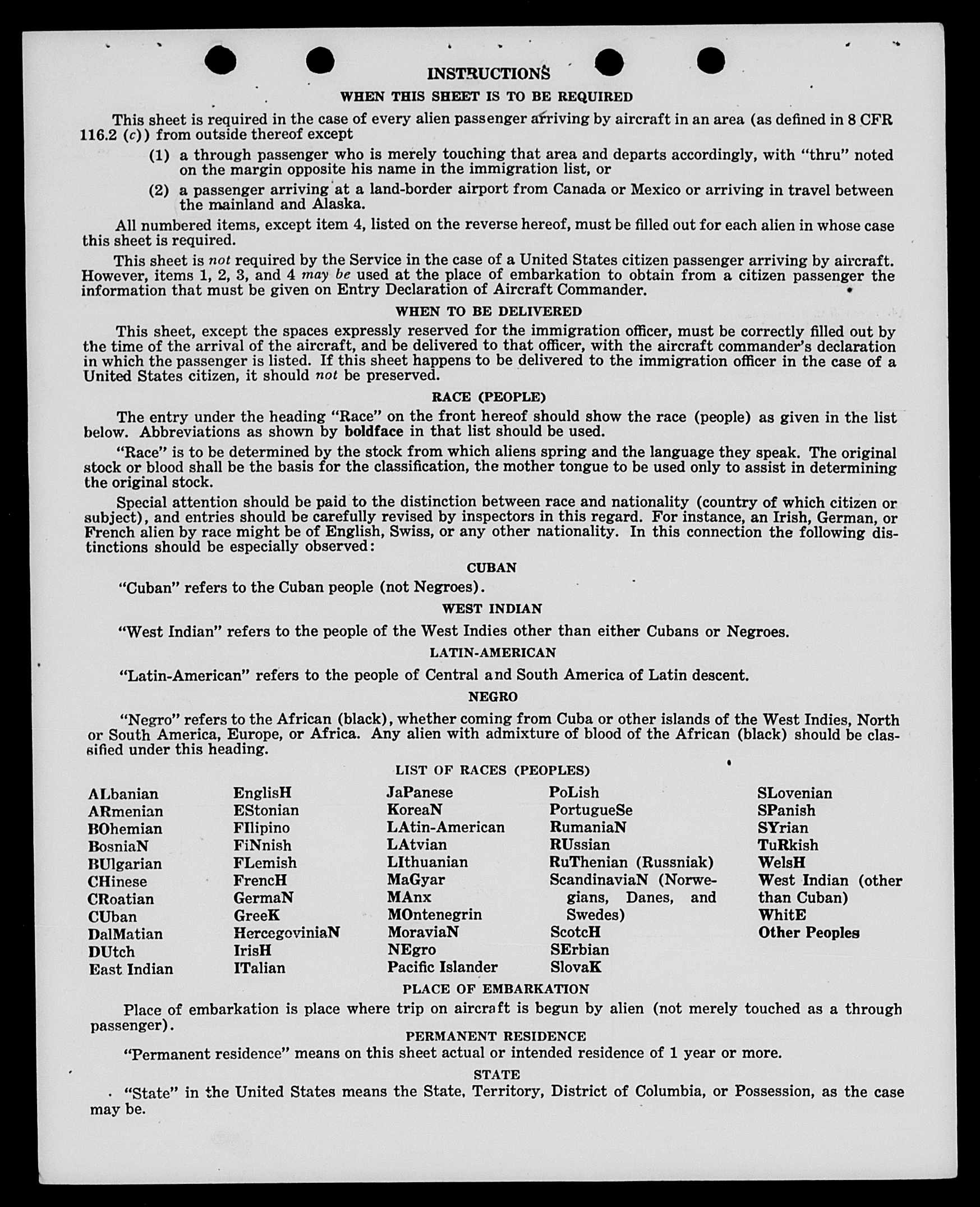 INSTRUCTIONS

WHEN THIS SHEET IS TO BE REQUIRED

This sheet is required in the case of every alien passenger arriving by aircraft in an area (as defined in 8 CFR 116.2 (c)) from outside thereof except

(1) a through passenger who is merely touching that area and departs accordingly, with "thru" noted on the margin opposite his name in the immigration list, or

(2) a passenger arriving at a land-border airport from Canada or Mexico or arriving in travel between the mainland and Alaska.

All numbered items, except item 4, listed on the reverse hereof, must be filled out for each alien in whose case this sheet is required.

This sheet is not required by the Service in the case of a United States citizen passenger arriving by aircraft. However, items 1, 2, 3, and 4 may be used at the place of embarkation to obtain from a citizen passenger the information that must be given on Entry Declaration of Aircraft Commander.

WHEN TO BE DELIVERED

This sheet, except the spaces expressly reserved for the immigration officer, must be correctly filled out by the time of the arrival of the aircraft, and be delivered to that officer, with the aircraft commander's declaration in which the passenger is listed. If this sheet happens to be delivered to the immigration officer in the case of a United States citizen, it should not be preserved.

RACE (PEOPLE)

The entry under the heading "Race" on the front hereof should show the race (people) as given in the list below. Abbreviations as shown by boldface in that list should be used.

"Race" is to be determined by the stock from which aliens spring and the language they speak. The original stock or blood shall be the basis for the classification, the mother tongue to be used only to assist in determining the original stock.

Special attention should be paid to the distinction between race and nationality (country of which citizen or subject), and entries should be carefully revised by inspectors in this regard. For instance, an Irish, German, or French alien by race might be of English, Swiss, or any other nationality. In this connection the following distinctions should be especially observed:

CUBAN

"Cuban" refers to the Cuban people (not Negroes).

WEST INDIAN

"West Indian" refers to the people of the West Indies other than either Cubans or Negroes.

LATIN-AMERICAN

"Latin-American" refers to the people of Central and South America of Latin descent.

NEGRO

"Negro" refers to the African (black), whether coming from Cuba or other islands of the West Indies, North or South America, Europe, or Africa. Any alien with admixture of blood of the African (black) should be classified under this heading.

LIST OF RACES (PEOPLES)

ALbanian
ARmenian
BOhemian
BosniaN
BUlgarian
CHinese
CRoatian
CUban
DalMatian
DUtch
East Indian

EnglisH
EStonian
FIlipino
FiNnish
FLemish
FrencH
GermaN
GreeK
HercegoviniaN
IrisH
ITalian

JaPanese
KoreaN
LAtin-American
LAtvian
LIthuanian
MaGyar
MAnx
MOntenegrin
MoraviaN
NEgro
Pacific Islander

PoLish
PortugueSe
RumaniaN
RUssian
RuThenian (Russniak)
ScandinaviaN (Norwegians, Danes, and Swedes)
ScotcH
SErbian
SlovaK

SLovenian
SPanish
SYrian
TuRkish
WelsH
West Indian (other than Cuban)
WhitE
Other Peoples

PLACE OF EMBARKATION

Place of embarkation is place where trip on aircraft is begun by alien (not merely touched as a through passenger).

PERMANENT RESIDENCE

"Permanent residence" means on this sheet actual or intended residence of 1 year or more.

STATE

"State" in the United States means the State, Territory, District of Columbia, or Possession, as the case may be.